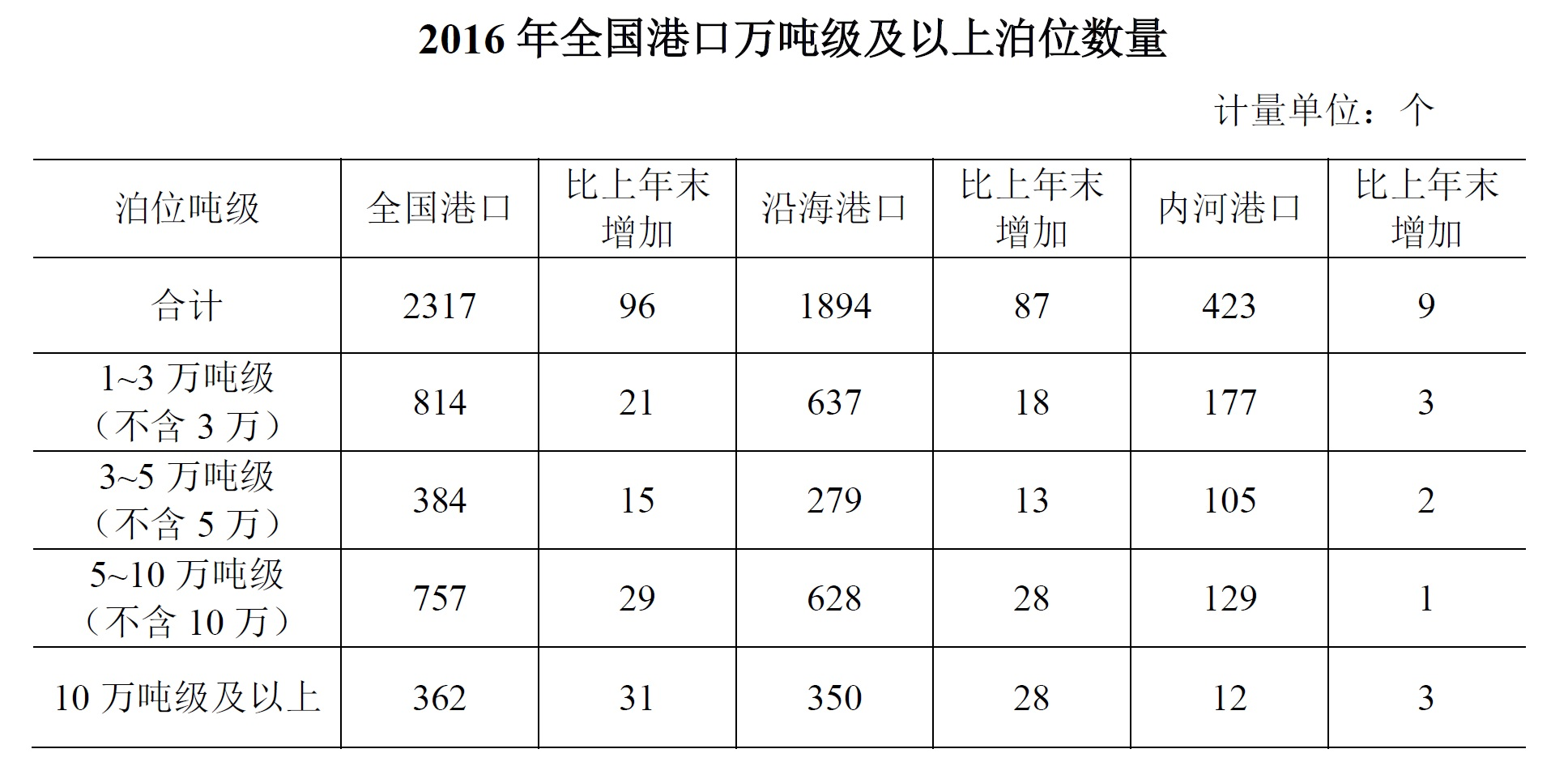 2016 年全国港口万吨级及以上泊位数量

计量单位：个

| 泊位吨级 | 全国港口 | 比上年末增加 | 沿海港口 | 比上年末增加 | 内河港口 | 比上年末增加 |
|---|---|---|---|---|---|---|
| 合计 | 2317 | 96 | 1894 | 87 | 423 | 9 |
| 1~3 万吨级（不含 3 万） | 814 | 21 | 637 | 18 | 177 | 3 |
| 3~5 万吨级（不含 5 万） | 384 | 15 | 279 | 13 | 105 | 2 |
| 5~10 万吨级（不含 10 万） | 757 | 29 | 628 | 28 | 129 | 1 |
| 10 万吨级及以上 | 362 | 31 | 350 | 28 | 12 | 3 |